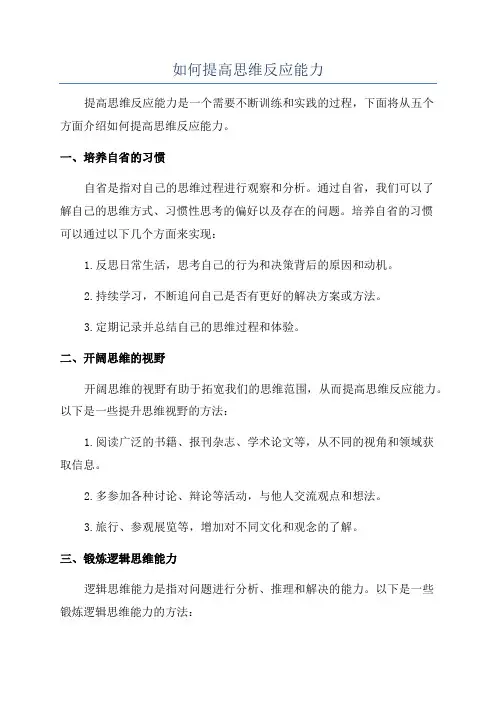 如何提高思维反应能力

提高思维反应能力是一个需要不断训练和实践的过程，下面将从五个方面介绍如何提高思维反应能力。

一、培养自省的习惯

自省是指对自己的思维过程进行观察和分析。通过自省，我们可以了解自己的思维方式、习惯性思考的偏好以及存在的问题。培养自省的习惯可以通过以下几个方面来实现：

1.反思日常生活，思考自己的行为和决策背后的原因和动机。

2.持续学习，不断追问自己是否有更好的解决方案或方法。

3.定期记录并总结自己的思维过程和体验。

二、开阔思维的视野

开阔思维的视野有助于拓宽我们的思维范围，从而提高思维反应能力。以下是一些提升思维视野的方法：

1.阅读广泛的书籍、报刊杂志、学术论文等，从不同的视角和领域获取信息。

2.多参加各种讨论、辩论等活动，与他人交流观点和想法。

3.旅行、参观展览等，增加对不同文化和观念的了解。

三、锻炼逻辑思维能力

逻辑思维能力是指对问题进行分析、推理和解决的能力。以下是一些锻炼逻辑思维能力的方法：